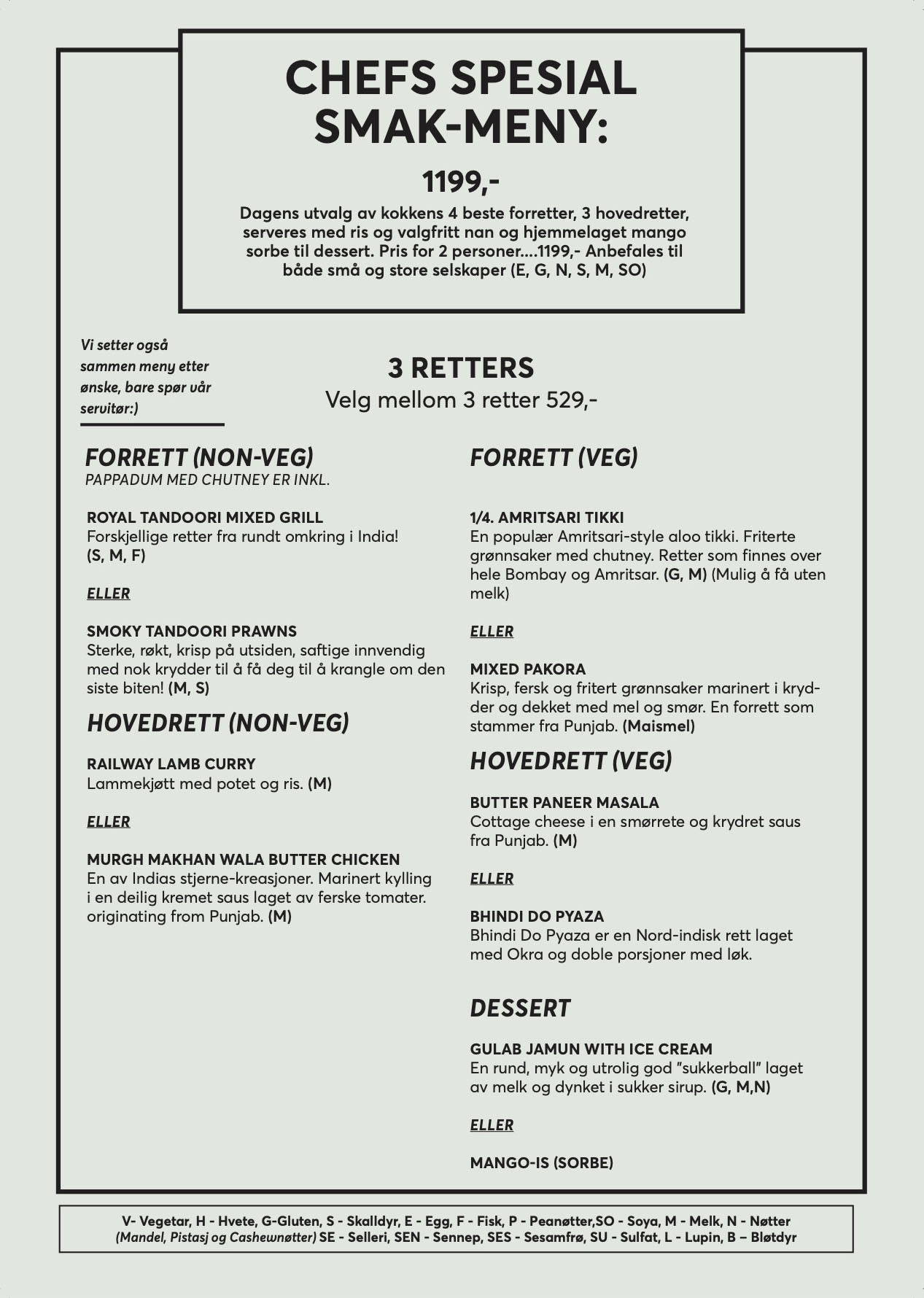 CHEFS SPESIAL SMAK-MENY:

1199,-

Dagens utvalg av kokkens 4 beste forretter, 3 hovedretter, serveres med ris og valgfritt nan og hjemmelaget mango sorbe til dessert. Pris for 2 personer....1199,- Anbefales til både små og store selskaper (E, G, N, S, M, SO)

Vi setter også sammen meny etter ønske, bare spør vår servitør:)

3 RETTERS
Velg mellom 3 retter 529,-

FORRETT (NON-VEG)
PAPPADUM MED CHUTNEY ER INKL.

ROYAL TANDOORI MIXED GRILL
Forskjellige retter fra rundt omkring i India! (S, M, F)

ELLER

SMOKY TANDOORI PRAWNS
Sterke, røkt, krisp på utsiden, saftige innvendig med nok krydder til å få deg til å krangle om den siste biten! (M, S)

HOVEDRETT (NON-VEG)

RAILWAY LAMB CURRY
Lammekjøtt med potet og ris. (M)

ELLER

MURGH MAKHAN WALA BUTTER CHICKEN
En av Indias stjerne-kreasjoner. Marinert kylling i en deilig kremet saus laget av ferske tomater. originating from Punjab. (M)

FORRETT (VEG)

1/4. AMRITSARI TIKKI
En populær Amritsari-style aloo tikki. Friterte grønnsaker med chutney. Retter som finnes over hele Bombay og Amritsar. (G, M) (Mulig å få uten melk)

ELLER

MIXED PAKORA
Krisp, fersk og fritert grønnsaker marinert i krydder og dekket med mel og smør. En forrett som stammer fra Punjab. (Maismel)

HOVEDRETT (VEG)

BUTTER PANEER MASALA
Cottage cheese i en smørrete og krydret saus fra Punjab. (M)

ELLER

BHINDI DO PYAZA
Bhindi Do Pyaza er en Nord-indisk rett laget med Okra og doble porsjoner med løk.

DESSERT

GULAB JAMUN WITH ICE CREAM
En rund, myk og utrolig god "sukkerball" laget av melk og dynket i sukker sirup. (G, M,N)

ELLER

MANGO-IS (SORBE)

V- Vegetar, H - Hvete, G-Gluten, S - Skalldyr, E - Egg, F - Fisk, P - Peanøtter,SO - Soya, M - Melk, N - Nøtter (Mandel, Pistasj og Cashewnøtter) SE - Selleri, SEN - Sennep, SES - Sesamfrø, SU - Sulfat, L - Lupin, B – Bløtdyr